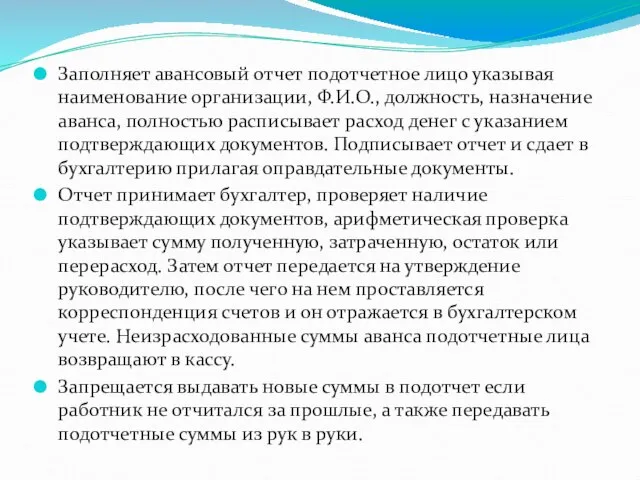 Заполняет авансовый отчет подотчетное лицо указывая наименование организации, Ф.И.О., должность, назначение аванса, полностью расписывает расход денег с указанием подтверждающих документов. Подписывает отчет и сдает в бухгалтерию прилагая оправдательные документы.

Отчет принимает бухгалтер, проверяет наличие подтверждающих документов, арифметическая проверка указывает сумму полученную, затраченную, остаток или перерасход. Затем отчет передается на утверждение руководителю, после чего на нем проставляется корреспонденция счетов и он отражается в бухгалтерском учете. Неизрасходованные суммы аванса подотчетные лица возвращают в кассу.

Запрещается выдавать новые суммы в подотчет если работник не отчитался за прошлые, а также передавать подотчетные суммы из рук в руки.